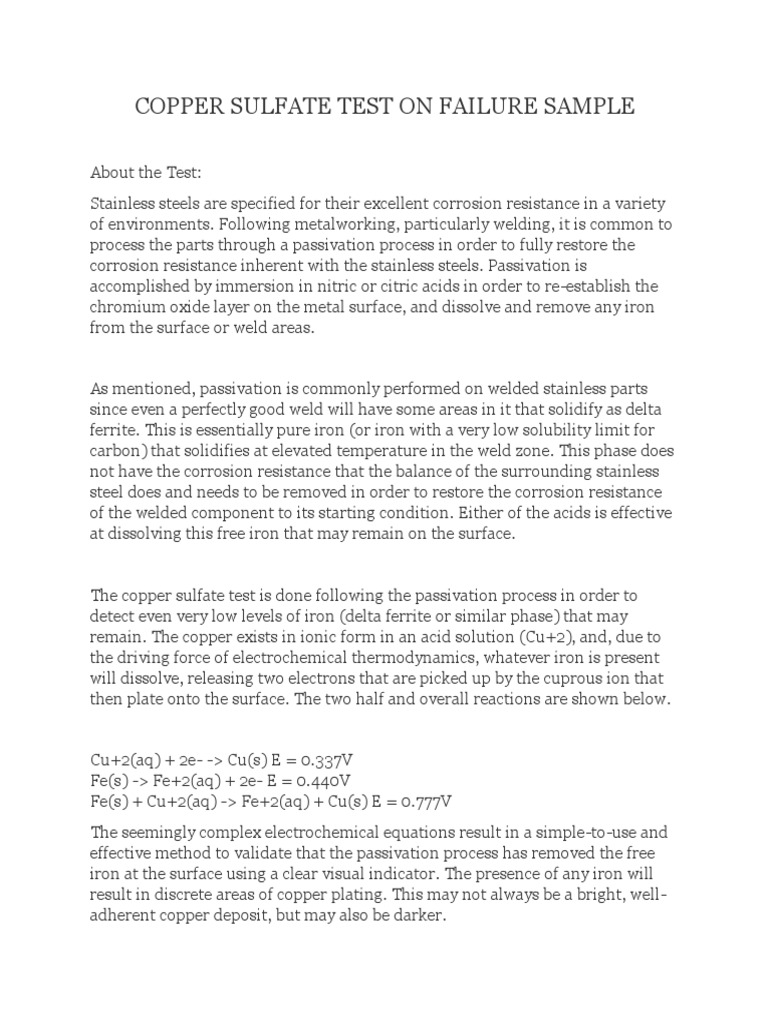 COPPER SULFATE TEST ON FAILURE SAMPLE

About the Test:

Stainless steels are specified for their excellent corrosion resistance in a variety of environments. Following metalworking, particularly welding, it is common to process the parts through a passivation process in order to fully restore the corrosion resistance inherent with the stainless steels. Passivation is accomplished by immersion in nitric or citric acids in order to re-establish the chromium oxide layer on the metal surface, and dissolve and remove any iron from the surface or weld areas.

As mentioned, passivation is commonly performed on welded stainless parts since even a perfectly good weld will have some areas in it that solidify as delta ferrite. This is essentially pure iron (or iron with a very low solubility limit for carbon) that solidifies at elevated temperature in the weld zone. This phase does not have the corrosion resistance that the balance of the surrounding stainless steel does and needs to be removed in order to restore the corrosion resistance of the welded component to its starting condition. Either of the acids is effective at dissolving this free iron that may remain on the surface.

The copper sulfate test is done following the passivation process in order to detect even very low levels of iron (delta ferrite or similar phase) that may remain. The copper exists in ionic form in an acid solution (Cu+2), and, due to the driving force of electrochemical thermodynamics, whatever iron is present will dissolve, releasing two electrons that are picked up by the cuprous ion that then plate onto the surface. The two half and overall reactions are shown below.

Cu+2(aq) + 2e- -> Cu(s) E = 0.337V
Fe(s) -> Fe+2(aq) + 2e- E = 0.440V
Fe(s) + Cu+2(aq) -> Fe+2(aq) + Cu(s) E = 0.777V

The seemingly complex electrochemical equations result in a simple-to-use and effective method to validate that the passivation process has removed the free iron at the surface using a clear visual indicator. The presence of any iron will result in discrete areas of copper plating. This may not always be a bright, well-adherent copper deposit, but may also be darker.